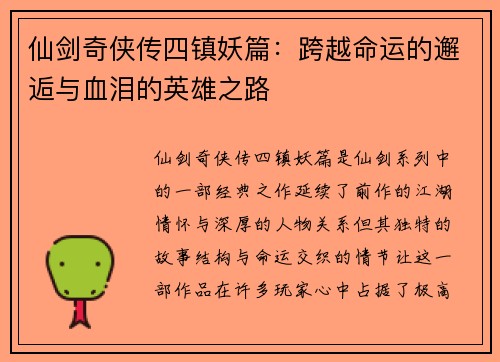 仙剑奇侠传四镇妖篇：跨越命运的邂逅与血泪的英雄之路

仙剑奇侠传四镇妖篇是仙剑系列中的一部经典之作延续了前作的江湖情怀与深厚的人物关系但其独特的故事结构与命运交织的情节让这一部作品在许多玩家心中占据了极高